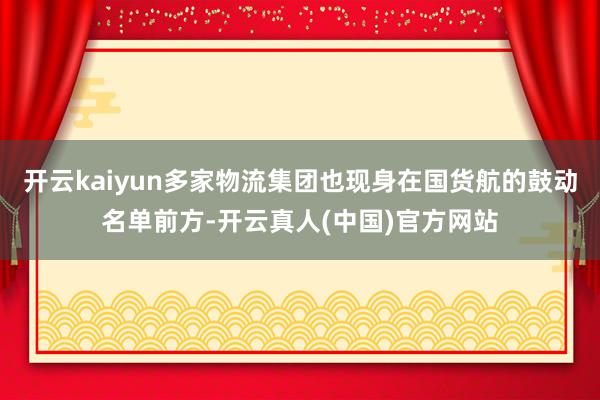 开云kaiyun多家物流集团也现身在国货航的鼓动名单前方-开云真人(中国)官方网站